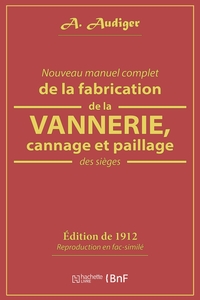 A. Audiger

Nouveau manuel complet
de la fabrication
de la
VANNERIE,
cannage et paillage
des sièges

Édition de 1912
Reproduction en fac-similé

hachette LIVRE BnF